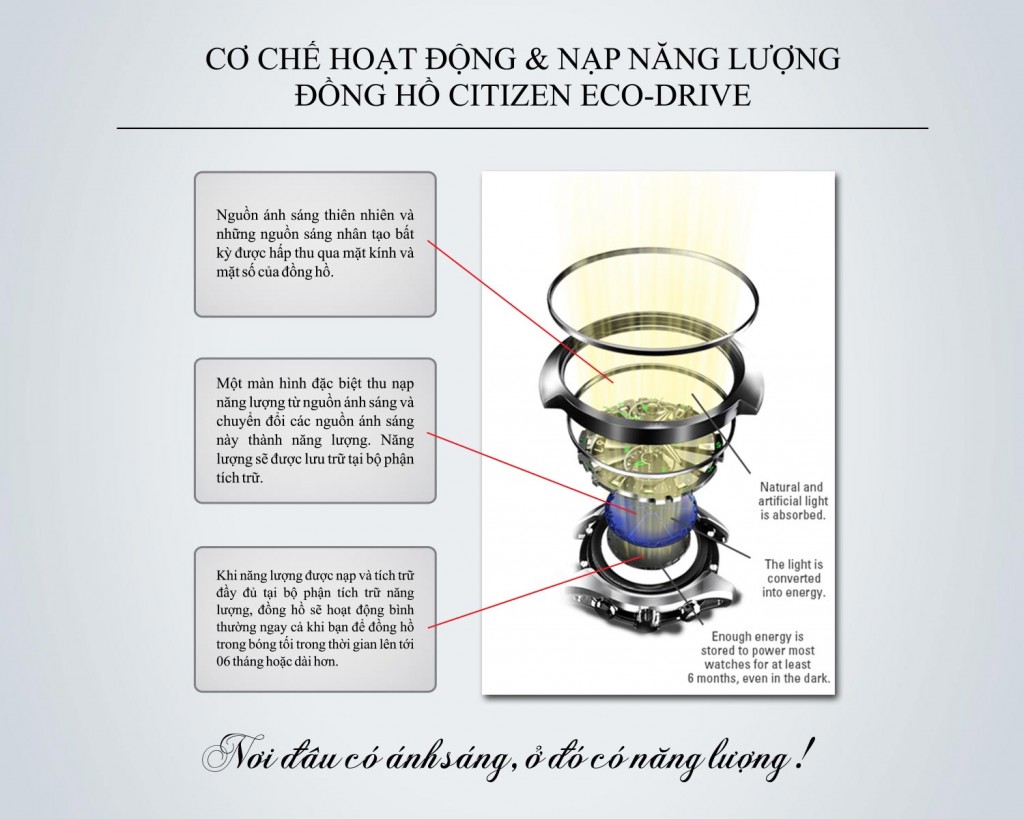 CƠ CHẾ HOẠT ĐỘNG & NẠP NĂNG LƯỢNG
ĐỒNG HỒ CITIZEN ECO-DRIVE

Nguồn ánh sáng thiên nhiên và những nguồn sáng nhân tạo bất kỳ được hấp thu qua mặt kính và mặt số của đồng hồ.

Một màn hình đặc biệt thu nạp năng lượng từ nguồn ánh sáng và chuyển đổi các nguồn ánh sáng này thành năng lượng. Năng lượng sẽ được lưu trữ tại bộ phận tích trữ.

Khi năng lượng được nạp và tích trữ đầy đủ tại bộ phận tích trữ năng lượng, đồng hồ sẽ hoạt động bình thường ngay cả khi bạn để đồng hồ trong bóng tối trong thời gian lên tới 06 tháng hoặc dài hơn.

Natural and artificial light is absorbed.

The light is converted into energy.

Enough energy is stored to power most watches for at least 6 months, even in the dark.

Nơi đâu có ánh sáng, ở đó có năng lượng !